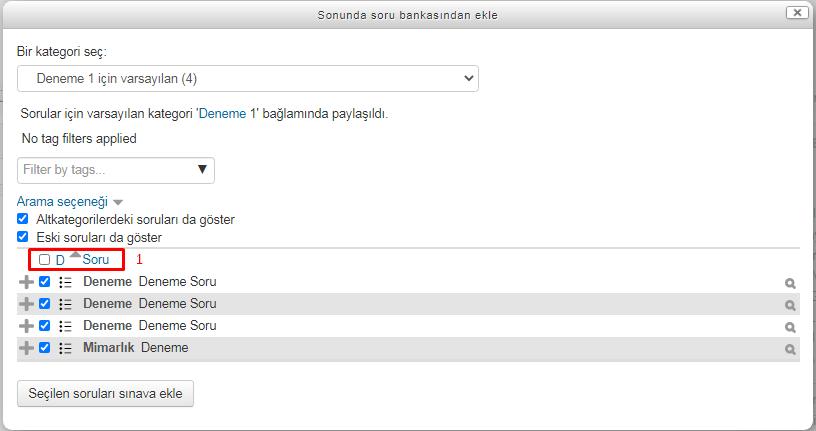 Sonunda soru bankasından ekle

Bir kategori seç:

Deneme 1 için varsayılan (4)

Sorular için varsayılan kategori 'Deneme 1' bağlamında paylaşıldı.

No tag filters applied

Filter by tags...

Arama seçeneği

Altkategorilerdeki soruları da göster

Eski soruları da göster

D Soru 1

Deneme Deneme Soru

Deneme Deneme Soru

Deneme Deneme Soru

Mimarlık Deneme

Seçilen soruları sınava ekle